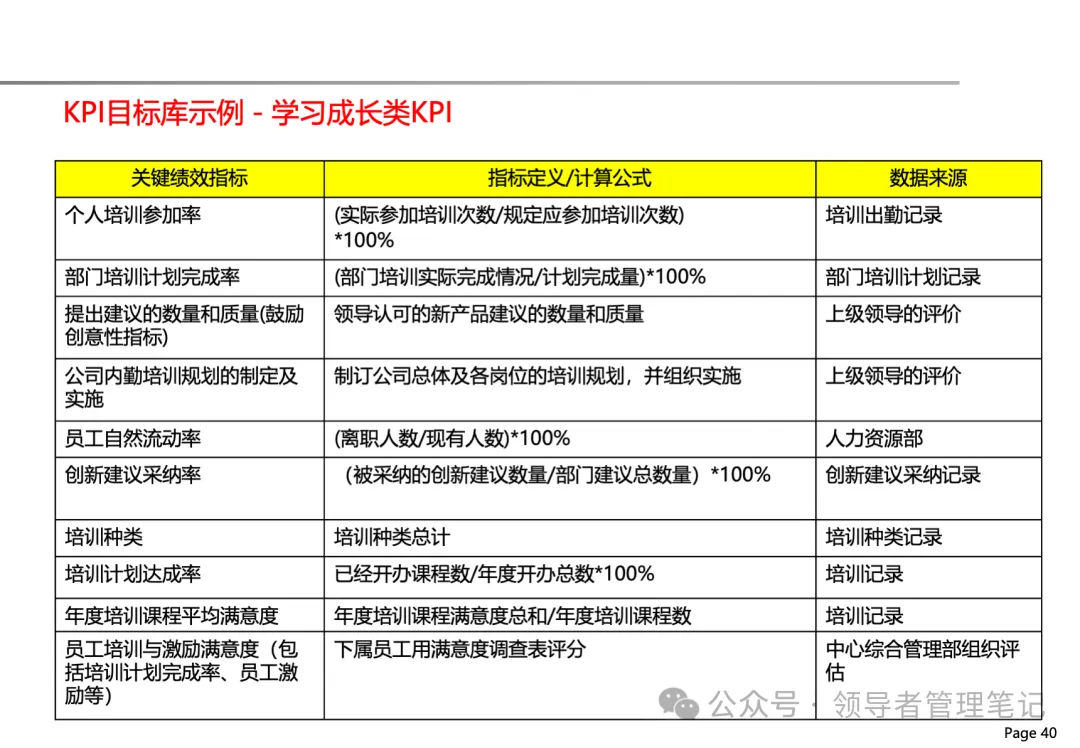 KPI目标库示例 - 学习成长类KPI

| 关键绩效指标 | 指标定义/计算公式 | 数据来源 |
|---|---|---|
| 个人培训参加率 | (实际参加培训次数/规定应参加培训次数) *100% | 培训出勤记录 |
| 部门培训计划完成率 | (部门培训实际完成情况/计划完成量)*100% | 部门培训计划记录 |
| 提出建议的数量和质量(鼓励创意性指标) | 领导认可的新产品建议的数量和质量 | 上级领导的评价 |
| 公司内勤培训规划的制定及实施 | 制订公司总体及各岗位的培训规划，并组织实施 | 上级领导的评价 |
| 员工自然流动率 | (离职人数/现有人数)*100% | 人力资源部 |
| 创新建议采纳率 | （被采纳的创新建议数量/部门建议总数量）*100% | 创新建议采纳记录 |
| 培训种类 | 培训种类总计 | 培训种类记录 |
| 培训计划达成率 | 已经开办课程数/年度开办总数*100% | 培训记录 |
| 年度培训课程平均满意度 | 年度培训课程满意度总和/年度培训课程数 | 培训记录 |
| 员工培训与激励满意度（包括培训计划完成率、员工激励等) | 下属员工用满意度调查表评分 | 中心综合管理部组织评估 |

公众号 · 领导者管理笔记

Page 40